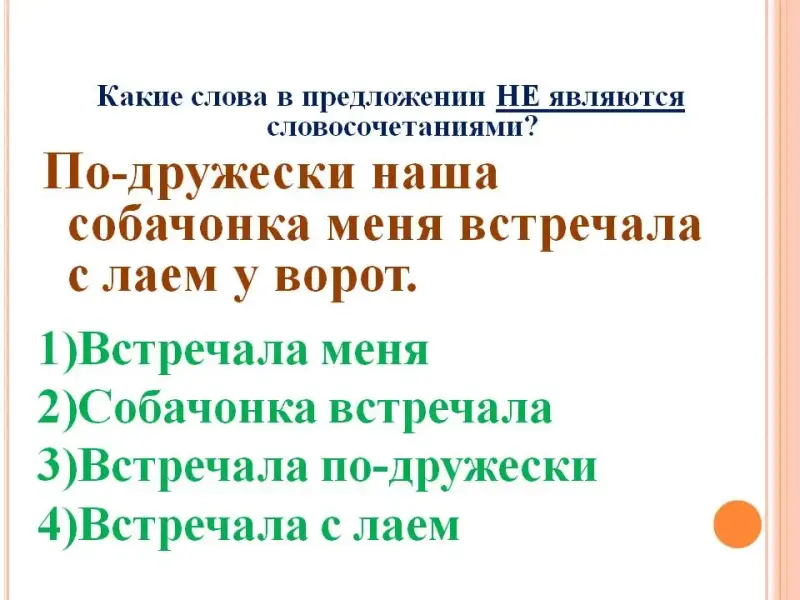 Какие слова в предложении НЕ являются словосочетаниями?

По-дружески наша собачонка меня встречала с лаем у ворот.

1)Встречала меня
2)Собачонка встречала
3)Встречала по-дружески
4)Встречала с лаем